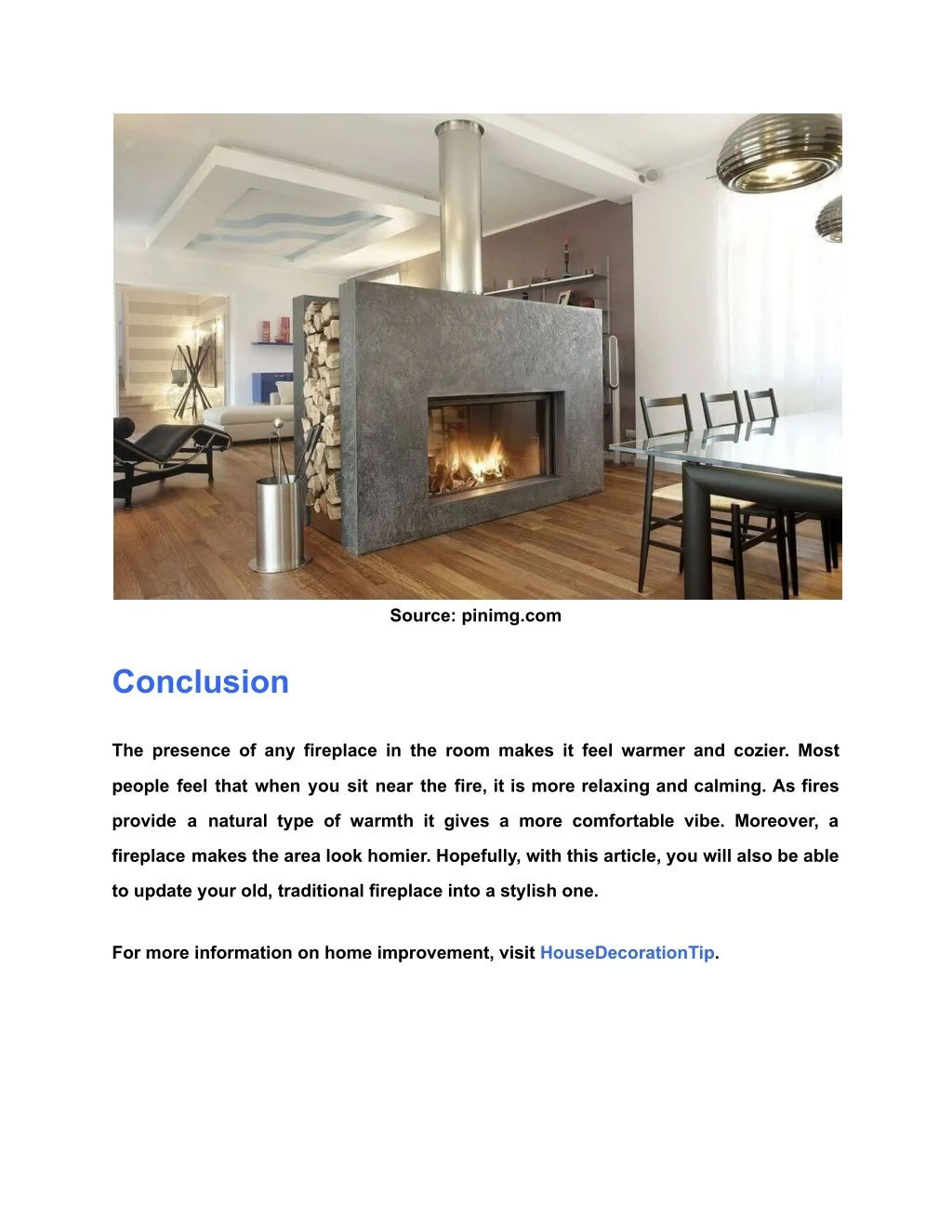 Source: pinimg.com

Conclusion

The presence of any fireplace in the room makes it feel warmer and cozier. Most people feel that when you sit near the fire, it is more relaxing and calming. As fires provide a natural type of warmth it gives a more comfortable vibe. Moreover, a fireplace makes the area look homier. Hopefully, with this article, you will also be able to update your old, traditional fireplace into a stylish one.

For more information on home improvement, visit HouseDecorationTip.